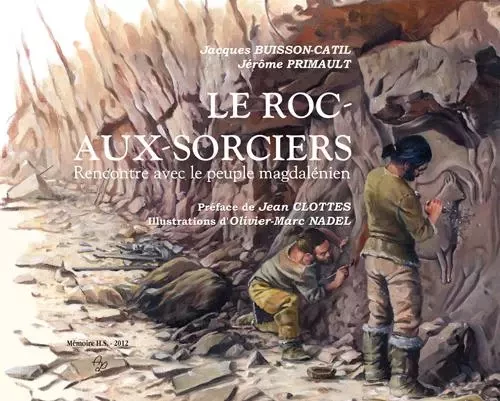 Jacques BUISSON-CATIL
Jérôme PRIMAULT

LE ROC-AUX-SORCIERS
Rencontre avec le peuple magdalénien

Préface de Jean CLOTTES
Illustrations d'Olivier-Marc NADEL

Mémoire H.S. - 2012